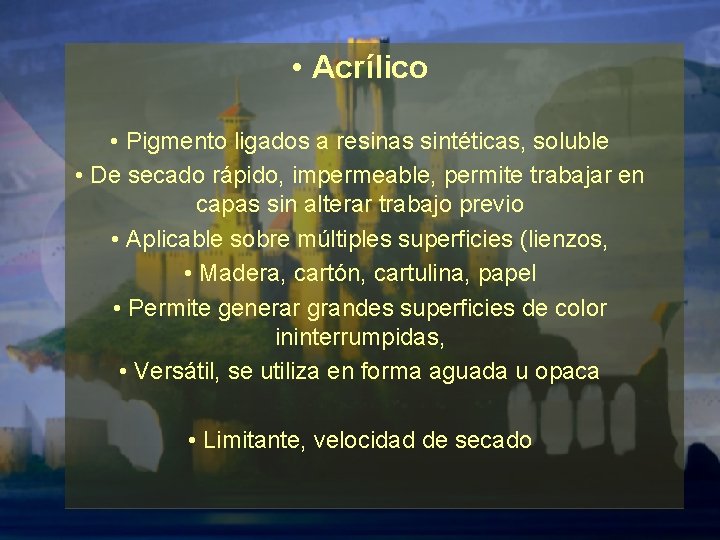 • Acrílico

• Pigmento ligados a resinas sintéticas, soluble

• De secado rápido, impermeable, permite trabajar en capas sin alterar trabajo previo

• Aplicable sobre múltiples superficies (lienzos,

• Madera, cartón, cartulina, papel

• Permite generar grandes superficies de color ininterrumpidas,

• Versátil, se utiliza en forma aguada u opaca

• Limitante, velocidad de secado